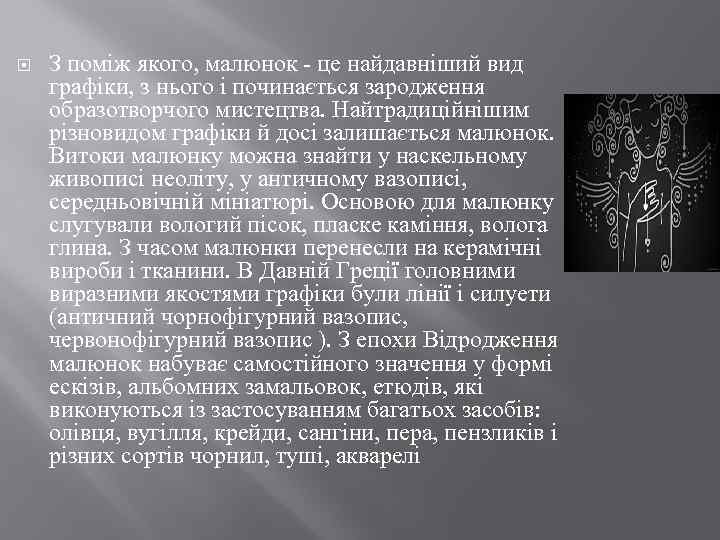 З поміж якого, малюнок - це найдавніший вид графіки, з нього і починається зародження образотворчого мистецтва. Найтрадиційнішим різновидом графіки й досі залишається малюнок. Витоки малюнку можна знайти у наскельному живописі неоліту, у античному вазописі, середньовічній мініатюрі. Основою для малюнку слугували вологий пісок, пласке каміння, волога глина. З часом малюнки перенесли на керамічні вироби і тканини. В Давній Греції головними виразними якостями графіки були лінії і силуети (античний чорнофігурний вазопис, червонофігурний вазопис ). З епохи Відродження малюнок набуває самостійного значення у формі ескізів, альбомних замальовок, етюдів, які виконуються із застосуванням багатьох засобів: олівця, вугілля, крейди, сангіни, пера, пензликів і різних сортів чорнил, туші, акварелі